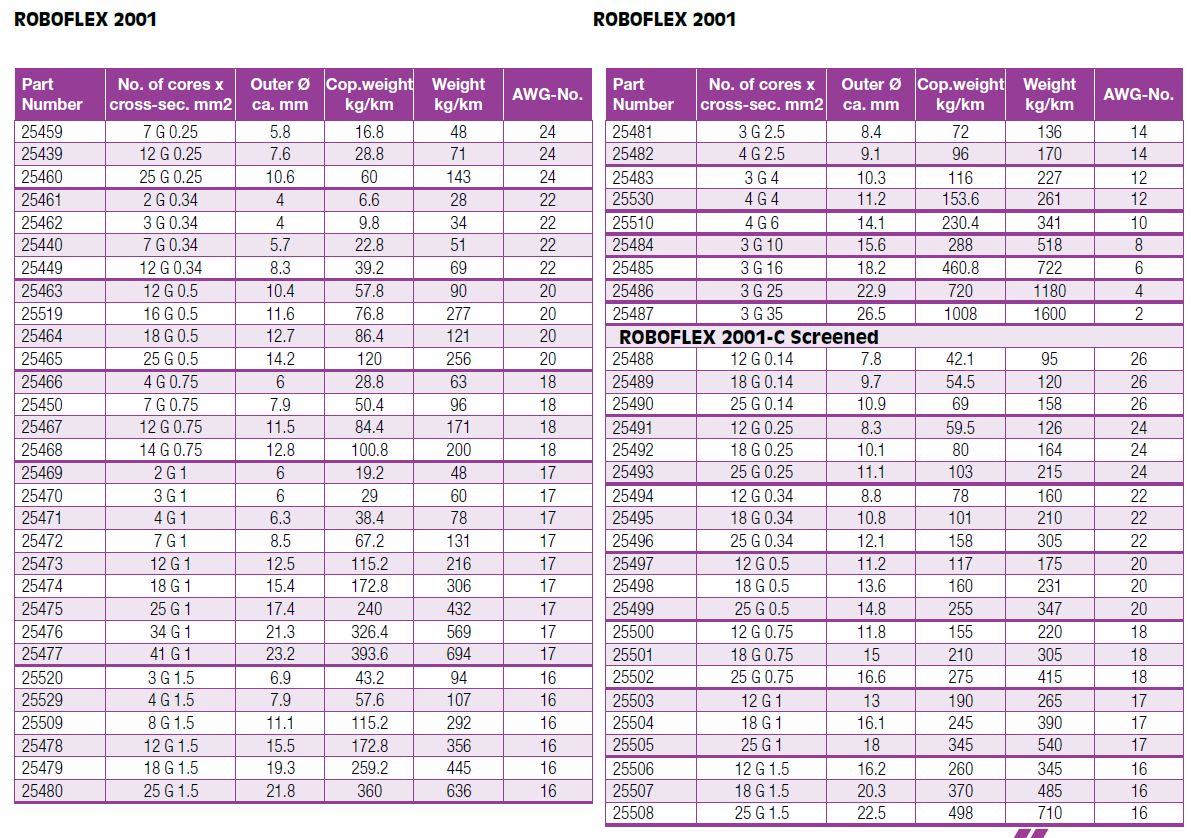 ROBOFLEX 2001

| Part Number | No. of cores x cross-sec. mm2 | Outer Ø ca. mm | Cop.weight kg/km | Weight kg/km | AWG-No. |
|---|---|---|---|---|---|
| 25459 | 7 G 0.25 | 5.8 | 16.8 | 48 | 24 |
| 25439 | 12 G 0.25 | 7.6 | 28.8 | 71 | 24 |
| 25460 | 25 G 0.25 | 10.6 | 60 | 143 | 24 |
| 25461 | 2 G 0.34 | 4 | 6.6 | 28 | 22 |
| 25462 | 3 G 0.34 | 4 | 9.8 | 34 | 22 |
| 25440 | 7 G 0.34 | 5.7 | 22.8 | 51 | 22 |
| 25449 | 12 G 0.34 | 8.3 | 39.2 | 69 | 22 |
| 25463 | 12 G 0.5 | 10.4 | 57.8 | 90 | 20 |
| 25519 | 16 G 0.5 | 11.6 | 76.8 | 277 | 20 |
| 25464 | 18 G 0.5 | 12.7 | 86.4 | 121 | 20 |
| 25465 | 25 G 0.5 | 14.2 | 120 | 256 | 20 |
| 25466 | 4 G 0.75 | 6 | 28.8 | 63 | 18 |
| 25450 | 7 G 0.75 | 7.9 | 50.4 | 96 | 18 |
| 25467 | 12 G 0.75 | 11.5 | 84.4 | 171 | 18 |
| 25468 | 14 G 0.75 | 12.8 | 100.8 | 200 | 18 |
| 25469 | 2 G 1 | 6 | 19.2 | 48 | 17 |
| 25470 | 3 G 1 | 6 | 29 | 60 | 17 |
| 25471 | 4 G 1 | 6.3 | 38.4 | 78 | 17 |
| 25472 | 7 G 1 | 8.5 | 67.2 | 131 | 17 |
| 25473 | 12 G 1 | 12.5 | 115.2 | 216 | 17 |
| 25474 | 18 G 1 | 15.4 | 172.8 | 306 | 17 |
| 25475 | 25 G 1 | 17.4 | 240 | 432 | 17 |
| 25476 | 34 G 1 | 21.3 | 326.4 | 569 | 17 |
| 25477 | 41 G 1 | 23.2 | 393.6 | 694 | 17 |
| 25520 | 3 G 1.5 | 6.9 | 43.2 | 94 | 16 |
| 25529 | 4 G 1.5 | 7.9 | 57.6 | 107 | 16 |
| 25509 | 8 G 1.5 | 11.1 | 115.2 | 292 | 16 |
| 25478 | 12 G 1.5 | 15.5 | 172.8 | 356 | 16 |
| 25479 | 18 G 1.5 | 19.3 | 259.2 | 445 | 16 |
| 25480 | 25 G 1.5 | 21.8 | 360 | 636 | 16 |

ROBOFLEX 2001

| Part Number | No. of cores x cross-sec. mm2 | Outer Ø ca. mm | Cop.weight kg/km | Weight kg/km | AWG-No. |
|---|---|---|---|---|---|
| 25481 | 3 G 2.5 | 8.4 | 72 | 136 | 14 |
| 25482 | 4 G 2.5 | 9.1 | 96 | 170 | 14 |
| 25483 | 3 G 4 | 10.3 | 116 | 227 | 12 |
| 25530 | 4 G 4 | 11.2 | 153.6 | 261 | 12 |
| 25510 | 4 G 6 | 14.1 | 230.4 | 341 | 10 |
| 25484 | 3 G 10 | 15.6 | 288 | 518 | 8 |
| 25485 | 3 G 16 | 18.2 | 460.8 | 722 | 6 |
| 25486 | 3 G 25 | 22.9 | 720 | 1180 | 4 |
| 25487 | 3 G 35 | 26.5 | 1008 | 1600 | 2 |
| ROBOFLEX 2001-C Screened | | | | | |
| 25488 | 12 G 0.14 | 7.8 | 42.1 | 95 | 26 |
| 25489 | 18 G 0.14 | 9.7 | 54.5 | 120 | 26 |
| 25490 | 25 G 0.14 | 10.9 | 69 | 158 | 26 |
| 25491 | 12 G 0.25 | 8.3 | 59.5 | 126 | 24 |
| 25492 | 18 G 0.25 | 10.1 | 80 | 164 | 24 |
| 25493 | 25 G 0.25 | 11.1 | 103 | 215 | 24 |
| 25494 | 12 G 0.34 | 8.8 | 78 | 160 | 22 |
| 25495 | 18 G 0.34 | 10.8 | 101 | 210 | 22 |
| 25496 | 25 G 0.34 | 12.1 | 158 | 305 | 22 |
| 25497 | 12 G 0.5 | 11.2 | 117 | 175 | 20 |
| 25498 | 18 G 0.5 | 13.6 | 160 | 231 | 20 |
| 25499 | 25 G 0.5 | 14.8 | 255 | 347 | 20 |
| 25500 | 12 G 0.75 | 11.8 | 155 | 220 | 18 |
| 25501 | 18 G 0.75 | 15 | 210 | 305 | 18 |
| 25502 | 25 G 0.75 | 16.6 | 275 | 415 | 18 |
| 25503 | 12 G 1 | 13 | 190 | 265 | 17 |
| 25504 | 18 G 1 | 16.1 | 245 | 390 | 17 |
| 25505 | 25 G 1 | 18 | 345 | 540 | 17 |
| 25506 | 12 G 1.5 | 16.2 | 260 | 345 | 16 |
| 25507 | 18 G 1.5 | 20.3 | 370 | 485 | 16 |
| 25508 | 25 G 1.5 | 22.5 | 498 | 710 | 16 |